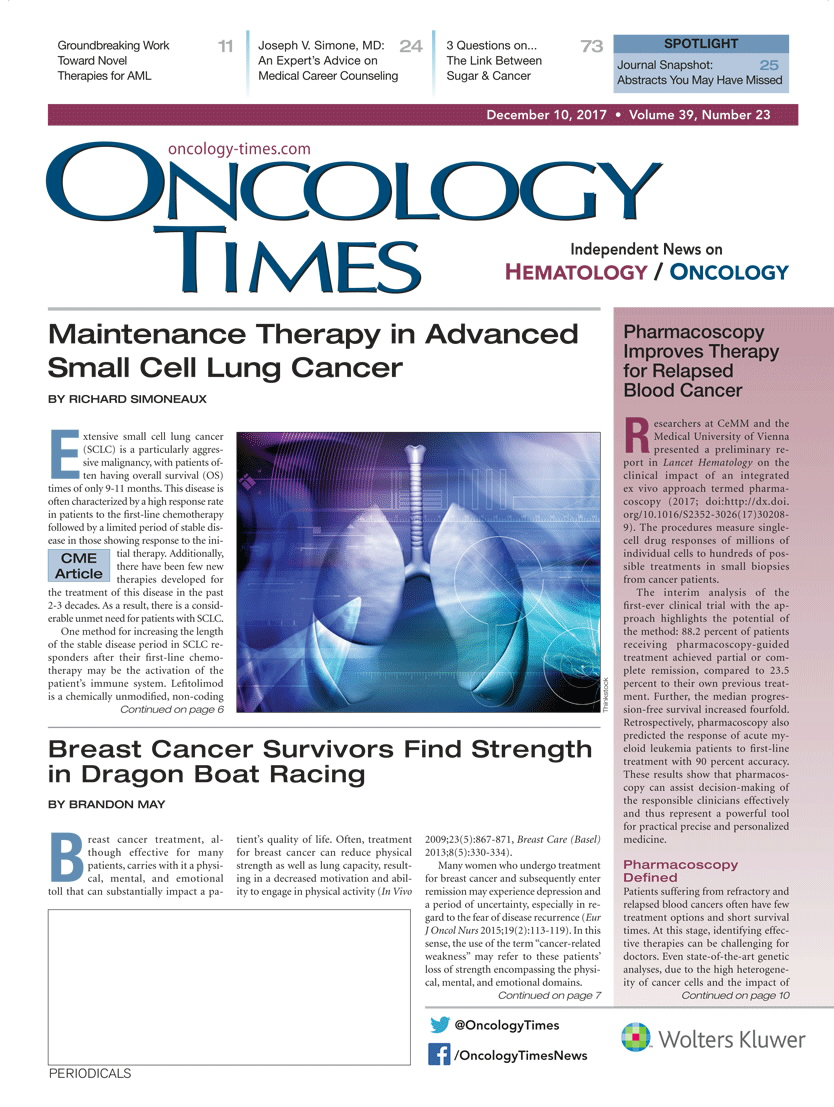 Groundbreaking Work Toward Novel Therapies for AML 11

Joseph V. Simone, MD: An Expert's Advice on Medical Career Counseling 24

3 Questions on... The Link Between Sugar & Cancer 73

SPOTLIGHT
Journal Snapshot: Abstracts You May Have Missed 25

December 10, 2017 • Volume 39, Number 23

oncology-times.com

ONCOLOGY TIMES

Independent News on HEMATOLOGY / ONCOLOGY

Maintenance Therapy in Advanced Small Cell Lung Cancer

BY RICHARD SIMONEAUX

Extensive small cell lung cancer (SCLC) is a particularly aggressive malignancy, with patients often having overall survival (OS) times of only 9-11 months. This disease is often characterized by a high response rate in patients to the first-line chemotherapy followed by a limited period of stable disease in those showing response to the initial therapy. Additionally, there have been few new therapies developed for the treatment of this disease in the past 2-3 decades. As a result, there is a considerable unmet need for patients with SCLC.

CME Article

One method for increasing the length of the stable disease period in SCLC responders after their first-line chemotherapy may be the activation of the patient's immune system. Lefitolimod is a chemically unmodified, non-coding

Continued on page 6

Thinkstock

Breast Cancer Survivors Find Strength in Dragon Boat Racing

BY BRANDON MAY

Breast cancer treatment, although effective for many patients, carries with it a physical, mental, and emotional toll that can substantially impact a patient's quality of life. Often, treatment for breast cancer can reduce physical strength as well as lung capacity, resulting in a decreased motivation and ability to engage in physical activity (In Vivo 2009;23(5):867-871, Breast Care (Basel) 2013;8(5):330-334).

Many women who undergo treatment for breast cancer and subsequently enter remission may experience depression and a period of uncertainty, especially in regard to the fear of disease recurrence (Eur J Oncol Nurs 2015;19(2):113-119). In this sense, the use of the term "cancer-related weakness" may refer to these patients' loss of strength encompassing the physical, mental, and emotional domains.

Continued on page 7

Pharmacoscopy Improves Therapy for Relapsed Blood Cancer

Researchers at CeMM and the Medical University of Vienna presented a preliminary report in Lancet Hematology on the clinical impact of an integrated ex vivo approach termed pharmacoscopy (2017; doi:http://dx.doi.org/10.1016/S2352-3026(17)30208-9). The procedures measure single-cell drug responses of millions of individual cells to hundreds of possible treatments in small biopsies from cancer patients.

The interim analysis of the first-ever clinical trial with the approach highlights the potential of the method: 88.2 percent of patients receiving pharmacoscopy-guided treatment achieved partial or complete remission, compared to 23.5 percent to their own previous treatment. Further, the median progression-free survival increased fourfold. Retrospectively, pharmacoscopy also predicted the response of acute myeloid leukemia patients to first-line treatment with 90 percent accuracy. These results show that pharmacoscopy can assist decision-making of the responsible clinicians effectively and thus represent a powerful tool for practical precise and personalized medicine.

Pharmacoscopy Defined

Patients suffering from refractory and relapsed blood cancers often have few treatment options and short survival times. At this stage, identifying effective therapies can be challenging for doctors. Even state-of-the-art genetic analyses, due to the high heterogeneity of cancer cells and the impact of

Continued on page 10

@OncologyTimes

/OncologyTimesNews

Wolters Kluwer

PERIODICALS